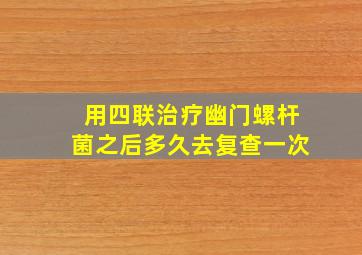 用四联治疗幽门螺杆菌之后多久去复查一次